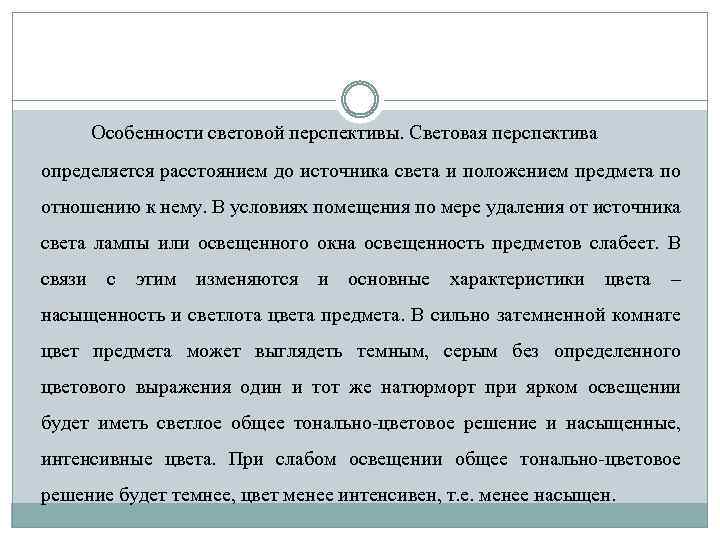 Особенности световой перспективы. Световая перспектива определяется расстоянием до источника света и положением предмета по отношению к нему. В условиях помещения по мере удаления от источника света лампы или освещенного окна освещенность предметов слабеет. В связи с этим изменяются и основные характеристики цвета – насыщенность и светлота цвета предмета. В сильно затемненной комнате цвет предмета может выглядеть темным, серым без определенного цветового выражения один и тот же натюрморт при ярком освещении будет иметь светлое общее тонально-цветовое решение и насыщенные, интенсивные цвета. При слабом освещении общее тонально-цветовое решение будет темнее, цвет менее интенсивен, т.е. менее насыщен.